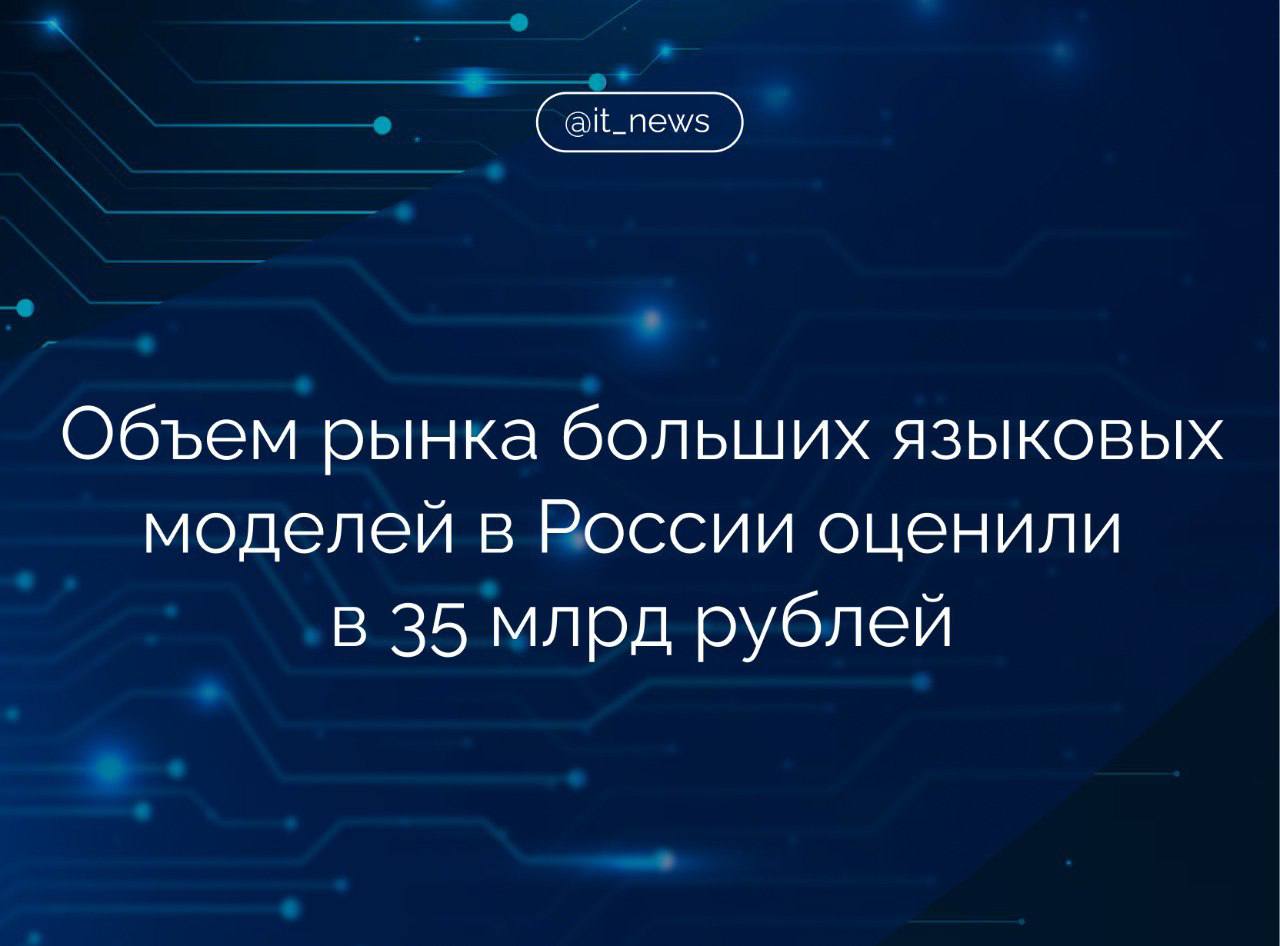 @it_news

Объем рынка больших языковых моделей в России оценили в 35 млрд рублей